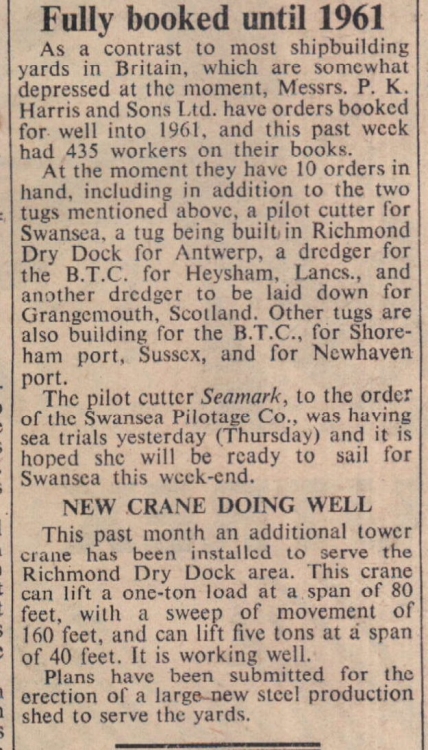 Fully booked until 1961

As a contrast to most shipbuilding yards in Britain, which are somewhat depressed at the moment, Messrs. P. K. Harris and Sons Ltd. have orders booked for well into 1961, and this past week had 435 workers on their books.

At the moment they have 10 orders in hand, including in addition to the two tugs mentioned above, a pilot cutter for Swansea, a tug being built in Richmond Dry Dock for Antwerp, a dredger for the B.T.C. for Heysham, Lancs., and another dredger to be laid down for Grangemouth, Scotland. Other tugs are also building for the B.T.C., for Shoreham port, Sussex, and for Newhaven port.

The pilot cutter Seamark, to the order of the Swansea Pilotage Co., was having sea trials yesterday (Thursday) and it is hoped she will be ready to sail for Swansea this week-end.

NEW CRANE DOING WELL

This past month an additional tower crane has been installed to serve the Richmond Dry Dock area. This crane can lift a one-ton load at a span of 80 feet, with a sweep of movement of 160 feet, and can lift five tons at a span of 40 feet. It is working well.

Plans have been submitted for the erection of a large new steel production shed to serve the yards.